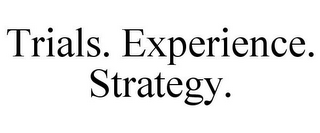 Trials. Experience. Strategy.